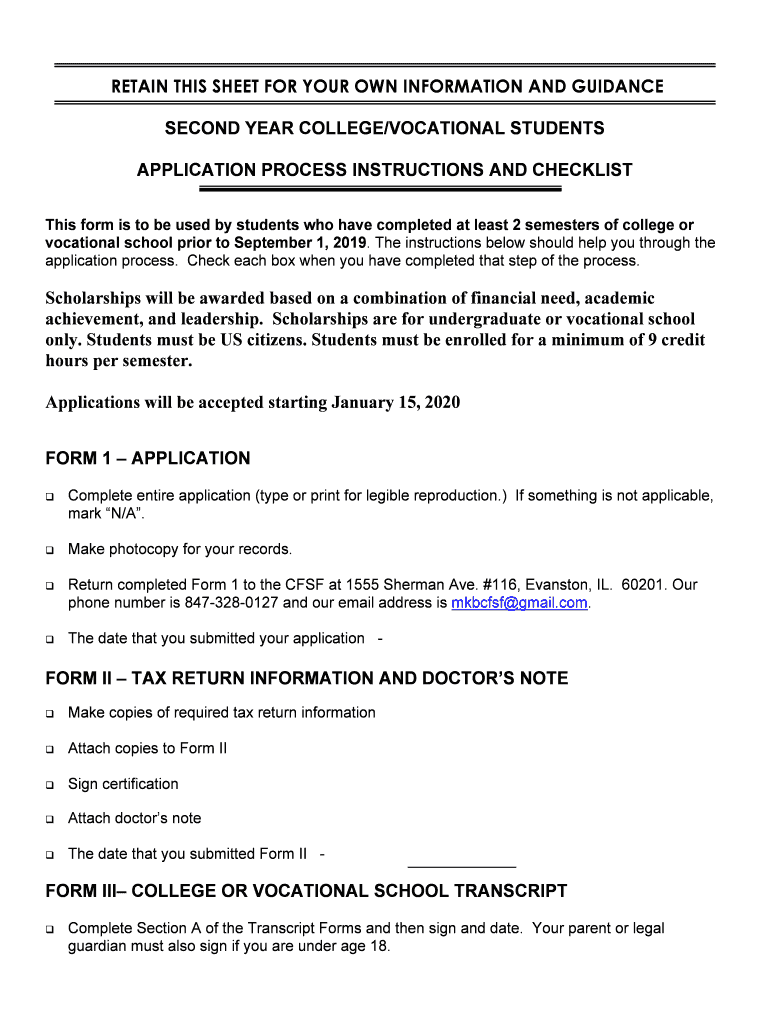 RETAIN THIS SHEET FOR YOUR OWN INFORMATION AND GUIDANCE

SECOND YEAR COLLEGE/VOCATIONAL STUDENTS

APPLICATION PROCESS INSTRUCTIONS AND CHECKLIST

This form is to be used by students who have completed at least 2 semesters of college or vocational school prior to September 1, 2019. The instructions below should help you through the application process. Check each box when you have completed that step of the process.

Scholarships will be awarded based on a combination of financial need, academic achievement, and leadership. Scholarships are for undergraduate or vocational school only. Students must be US citizens. Students must be enrolled for a minimum of 9 credit hours per semester.

Applications will be accepted starting January 15, 2020

FORM 1 – APPLICATION

❑ Complete entire application (type or print for legible reproduction.) If something is not applicable, mark “N/A”.

❑ Make photocopy for your records.

❑ Return completed Form 1 to the CFSF at 1555 Sherman Ave. #116, Evanston, IL. 60201. Our phone number is 847-328-0127 and our email address is mkbcfsf@gmail.com.

❑ The date that you submitted your application -

FORM II – TAX RETURN INFORMATION AND DOCTOR’S NOTE

❑ Make copies of required tax return information

❑ Attach copies to Form II

❑ Sign certification

❑ Attach doctor’s note

❑ The date that you submitted Form II -

FORM III– COLLEGE OR VOCATIONAL SCHOOL TRANSCRIPT

❑ Complete Section A of the Transcript Forms and then sign and date. Your parent or legal guardian must also sign if you are under age 18.